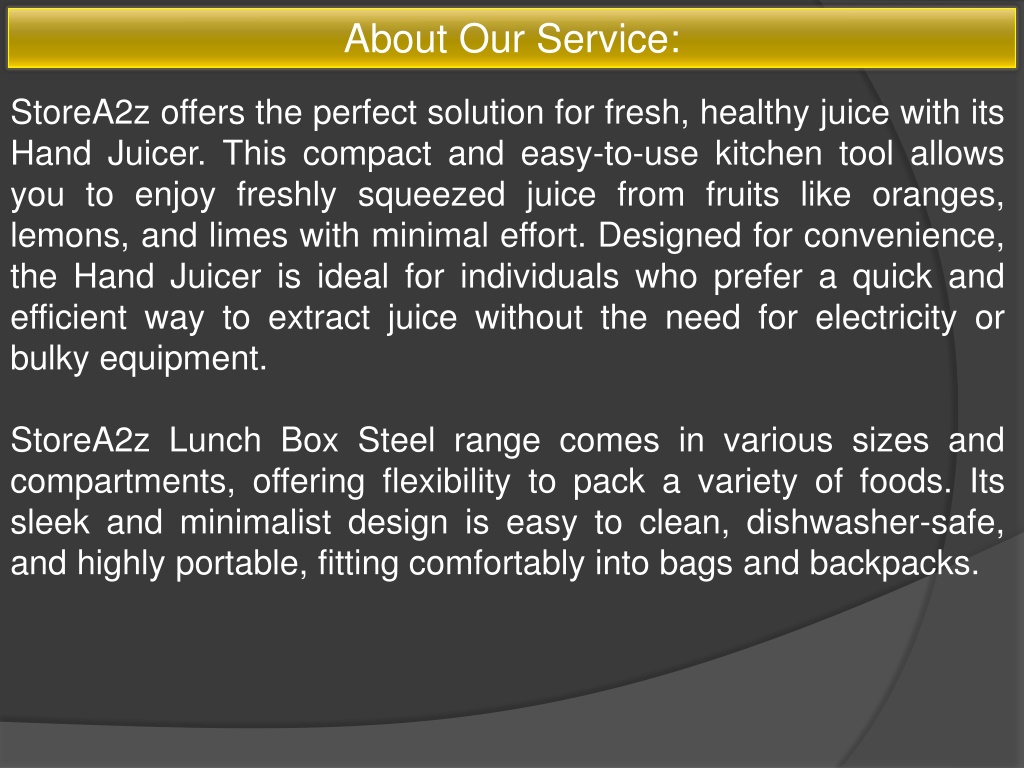 About Our Service:

StoreA2z offers the perfect solution for fresh, healthy juice with its Hand Juicer. This compact and easy-to-use kitchen tool allows you to enjoy freshly squeezed juice from fruits like oranges, lemons, and limes with minimal effort. Designed for convenience, the Hand Juicer is ideal for individuals who prefer a quick and efficient way to extract juice without the need for electricity or bulky equipment.

StoreA2z Lunch Box Steel range comes in various sizes and compartments, offering flexibility to pack a variety of foods. Its sleek and minimalist design is easy to clean, dishwasher-safe, and highly portable, fitting comfortably into bags and backpacks.